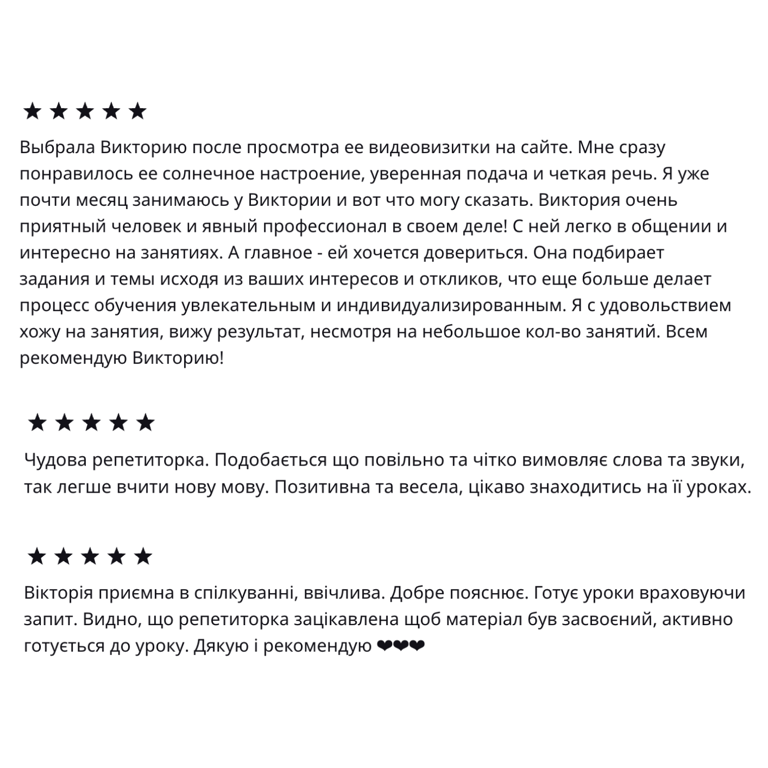 ★★★★★

Выбрала Викторию после просмотра ее видеовизитки на сайте. Мне сразу понравилось ее солнечное настроение, уверенная подача и четкая речь. Я уже почти месяц занимаюсь у Виктории и вот что могу сказать. Виктория очень приятный человек и явный профессионал в своем деле! С ней легко в общении и интересно на занятиях. А главное - ей хочется довериться. Она подбирает задания и темы исходя из ваших интересов и откликов, что еще больше делает процесс обучения увлекательным и индивидуализированным. Я с удовольствием хожу на занятия, вижу результат, несмотря на небольшое кол-во занятий. Всем рекомендую Викторию!

★★★★★

Чудова репетиторка. Подобається що повільно та чітко вимовляє слова та звуки, так легше вчити нову мову. Позитивна та весела, цікаво знаходитись на її уроках.

★★★★★

Вікторія приємна в спілкуванні, ввічлива. Добре пояснює. Готує уроки враховуючи запит. Видно, що репетиторка зацікавлена щоб матеріал був засвоєний, активно готується до уроку. Дякую і рекомендую ❤❤❤